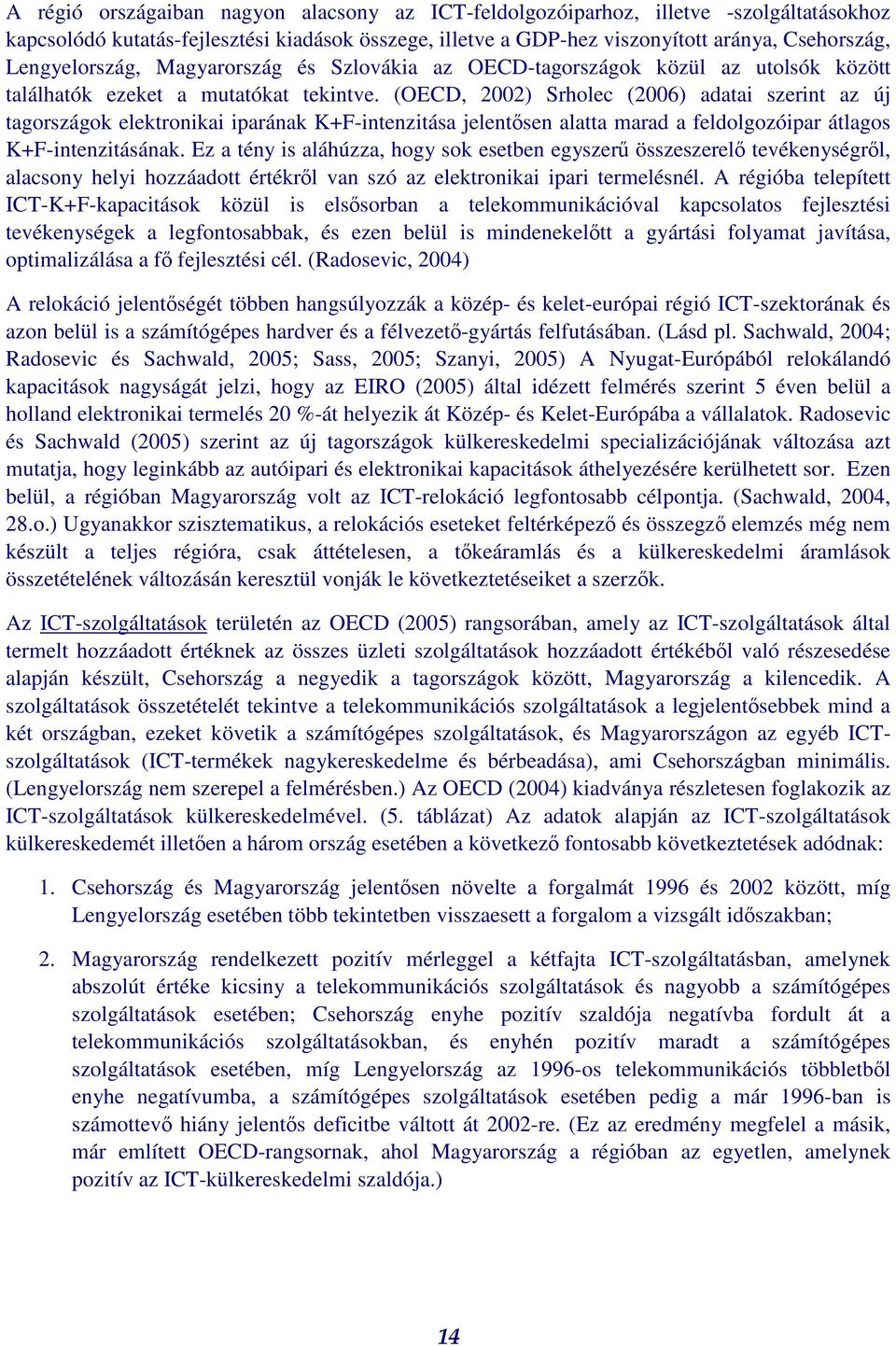 A régió országaiban nagyon alacsony az ICT-feldolgozóiparhoz, illetve -szolgáltatásokhoz kapcsolódó kutatás-fejlesztési kiadások összege, illetve a GDP-hez viszonyított aránya, Csehország, Lengyelország, Magyarország és Szlovákia az OECD-tagországok közül az utolsók között találhatók ezeket a mutatókat tekintve. (OECD, 2002) Srholec (2006) adatai szerint az új tagországok elektronikai iparának K+F-intenzitása jelentősen alatta marad a feldolgozóipar átlagos K+F-intenzitásának. Ez a tény is aláhúzza, hogy sok esetben egyszerű összeszerelő tevékenységről, alacsony helyi hozzáadott értékről van szó az elektronikai ipari termelésnél. A régióba telepített ICT-K+F-kapacitások közül is elsősorban a telekommunikációval kapcsolatos fejlesztési tevékenységek a legfontosabbak, és ezen belül is mindenekelőtt a gyártási folyamat javítása, optimalizálása a fő fejlesztési cél. (Radosevic, 2004)

A relokáció jelentőségét többen hangsúlyozzák a közép- és kelet-európai régió ICT-szektorának és azon belül is a számítógépes hardver és a félvezető-gyártás felfutásában. (Lásd pl. Sachwald, 2004; Radosevic és Sachwald, 2005; Sass, 2005; Szanyi, 2005) A Nyugat-Európából relokálandó kapacitások nagyságát jelzi, hogy az EIRO (2005) által idézett felmérés szerint 5 éven belül a holland elektronikai termelés 20 %-át helyezik át Közép- és Kelet-Európába a vállalatok. Radosevic és Sachwald (2005) szerint az új tagországok külkereskedelmi specializációjának változása azt mutatja, hogy leginkább az autóipari és elektronikai kapacitások áthelyezésére kerülhetett sor. Ezen belül, a régióban Magyarország volt az ICT-relokáció legfontosabb célpontja. (Sachwald, 2004, 28.o.) Ugyanakkor szisztematikus, a relokációs eseteket feltérképező és összegző elemzés még nem készült a teljes régióra, csak áttételesen, a tőkeáramlás és a külkereskedelmi áramlások összetételének változásán keresztül vonják le következtetéseiket a szerzők.

Az ICT-szolgáltatások területén az OECD (2005) rangsorában, amely az ICT-szolgáltatások által termelt hozzáadott értéknek az összes üzleti szolgáltatások hozzáadott értékéből való részesedése alapján készült, Csehország a negyedik a tagországok között, Magyarország a kilencedik. A szolgáltatások összetételét tekintve a telekommunikációs szolgáltatások a legjelentősebbek mind a két országban, ezeket követik a számítógépes szolgáltatások, és Magyarországon az egyéb ICT-szolgáltatások (ICT-termékek nagykereskedelme és bérbeadása), ami Csehországban minimális. (Lengyelország nem szerepel a felmérésben.) Az OECD (2004) kiadványa részletesen foglakozik az ICT-szolgáltatások külkereskedelmével. (5. táblázat) Az adatok alapján az ICT-szolgáltatások külkereskedemét illetően a három ország esetében a következő fontosabb következtetések adódnak:

1. Csehország és Magyarország jelentősen növelte a forgalmát 1996 és 2002 között, míg Lengyelország esetében több tekintetben visszaesett a forgalom a vizsgált időszakban;

2. Magyarország rendelkezett pozitív mérleggel a kétfajta ICT-szolgáltatásban, amelynek abszolút értéke kicsiny a telekommunikációs szolgáltatások és nagyobb a számítógépes szolgáltatások esetében; Csehország enyhe pozitív szaldója negatívba fordult át a telekommunikációs szolgáltatásokban, és enyhén pozitív maradt a számítógépes szolgáltatások esetében, míg Lengyelország az 1996-os telekommunikációs többletből enyhe negatívumba, a számítógépes szolgáltatások esetében pedig a már 1996-ban is számottevő hiány jelentős deficitbe váltott át 2002-re. (Ez az eredmény megfelel a másik, már említett OECD-rangsornak, ahol Magyarország a régióban az egyetlen, amelynek pozitív az ICT-külkereskedelmi szaldója.)

14